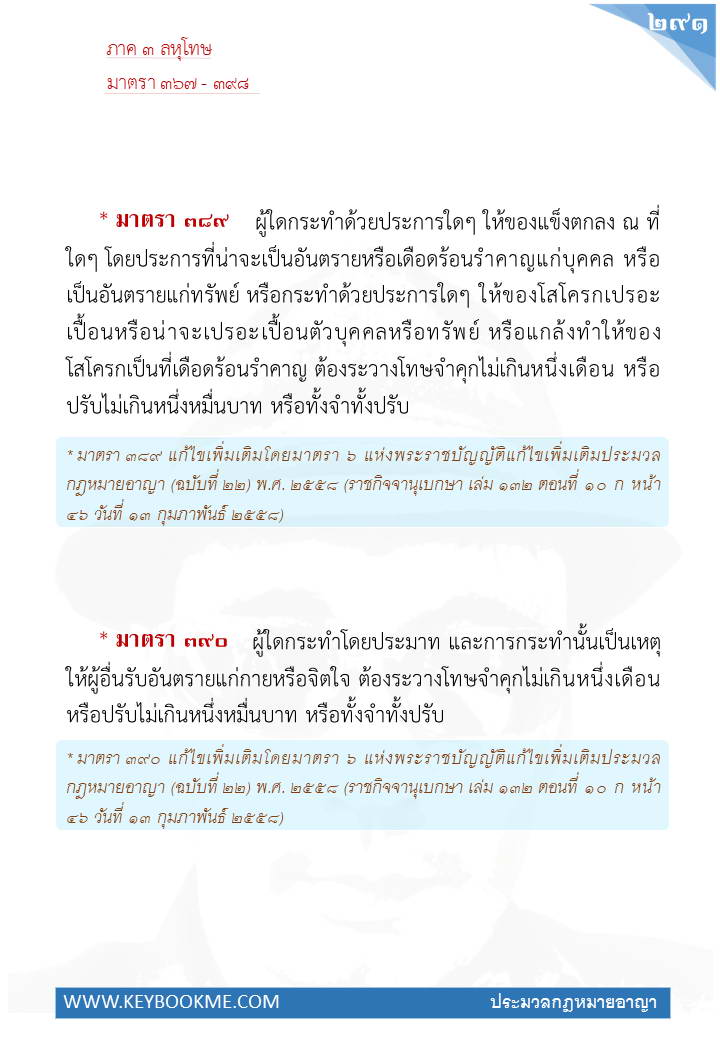 ๒๙๓

ภาค ๓ ลหุโทษ

มาตรา ๓๖๗ - ๓๙๘

* มาตรา ๓๘๙ ผู้ใดกระทำด้วยประการใดๆ ให้ของแข็งตกลง ณ ที่ใดๆ โดยประการที่น่าจะเป็นอันตรายหรือเดือดร้อนรำคาญแก่บุคคล หรือเป็นอันตรายแก่ทรัพย์ หรือกระทำด้วยประการใดๆ ให้ของโสโครกเปรอะเปื้อนหรือน่าจะเปรอะเปื้อนตัวบุคคลหรือทรัพย์ หรือแกล้งทำให้ของโสโครกเป็นที่เดือดร้อนรำคาญ ต้องระวางโทษจำคุกไม่เกินหนึ่งเดือน หรือปรับไม่เกินหนึ่งหมื่นบาท หรือทั้งจำทั้งปรับ

* มาตรา ๓๘๙ แก้ไขเพิ่มเติมโดยมาตรา ๖ แห่งพระราชบัญญัติแก้ไขเพิ่มเติมประมวลกฎหมายอาญา (ฉบับที่ ๒๒) พ.ศ. ๒๕๕๘ (ราชกิจจานุเบกษา เล่ม ๑๓๒ ตอนที่ ๑๐ ก หน้า ๔๖ วันที่ ๑๓ กุมภาพันธ์ ๒๕๕๘)

* มาตรา ๓๙๐ ผู้ใดกระทำโดยประมาท และการกระทำนั้นเป็นเหตุให้ผู้อื่นรับอันตรายแก่กายหรือจิตใจ ต้องระวางโทษจำคุกไม่เกินหนึ่งเดือน หรือปรับไม่เกินหนึ่งหมื่นบาท หรือทั้งจำทั้งปรับ

* มาตรา ๓๙๐ แก้ไขเพิ่มเติมโดยมาตรา ๖ แห่งพระราชบัญญัติแก้ไขเพิ่มเติมประมวลกฎหมายอาญา (ฉบับที่ ๒๒) พ.ศ. ๒๕๕๘ (ราชกิจจานุเบกษา เล่ม ๑๓๒ ตอนที่ ๑๐ ก หน้า ๔๖ วันที่ ๑๓ กุมภาพันธ์ ๒๕๕๘)

WWW.KEYBOOKME.COM ประมวลกฎหมายอาญา